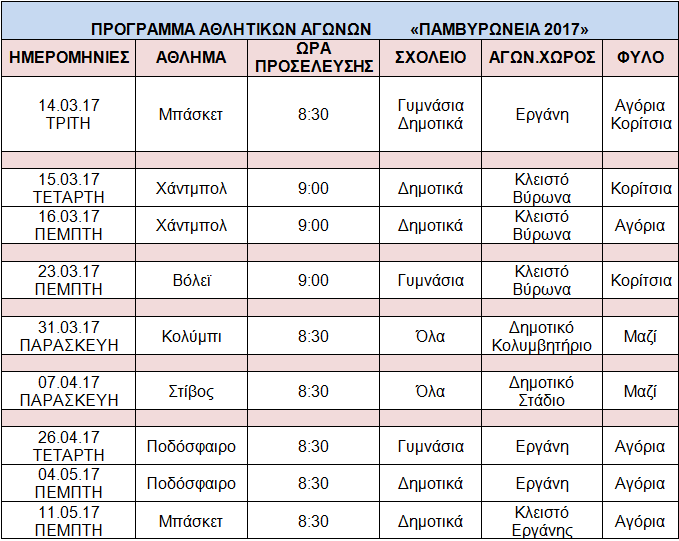 ΠΡΟΓΡΑΜΜΑ ΑΘΛΗΤΙΚΩΝ ΑΓΩΝΩΝ «ΠΑΜΒΥΡΩΝΕΙΑ 2017»

| ΗΜΕΡΟΜΗΝΙΕΣ | ΑΘΛΗΜΑ | ΩΡΑ ΠΡΟΣΕΛΕΥΣΗΣ | ΣΧΟΛΕΙΟ | ΑΓΩΝ.ΧΩΡΟΣ | ΦΥΛΟ |
|---|---|---|---|---|---|
| 14.03.17 ΤΡΙΤΗ | Μπάσκετ | 8:30 | Γυμνάσια Δημοτικά | Εργάνη | Αγόρια Κορίτσια |
| | | | | | |
| 15.03.17 ΤΕΤΑΡΤΗ | Χάντμπολ | 9:00 | Δημοτικά | Κλειστό Βύρωνα | Κορίτσια |
| 16.03.17 ΠΕΜΠΤΗ | Χάντμπολ | 9:00 | Δημοτικά | Κλειστό Βύρωνα | Αγόρια |
| | | | | | |
| 23.03.17 ΠΕΜΠΤΗ | Βόλεϊ | 9:00 | Γυμνάσια | Κλειστό Βύρωνα | Κορίτσια |
| | | | | | |
| 31.03.17 ΠΑΡΑΣΚΕΥΗ | Κολύμπι | 8:30 | Όλα | Δημοτικό Κολυμβητήριο | Μαζί |
| | | | | | |
| 07.04.17 ΠΑΡΑΣΚΕΥΗ | Στίβος | 8:30 | Όλα | Δημοτικό Στάδιο | Μαζί |
| | | | | | |
| 26.04.17 ΤΕΤΑΡΤΗ | Ποδόσφαιρο | 8:30 | Γυμνάσια | Εργάνη | Αγόρια |
| 04.05.17 ΠΕΜΠΤΗ | Ποδόσφαιρο | 8:30 | Δημοτικά | Εργάνη | Αγόρια |
| 11.05.17 ΠΕΜΠΤΗ | Μπάσκετ | 8:30 | Δημοτικά | Κλειστό Εργάνης | Αγόρια |